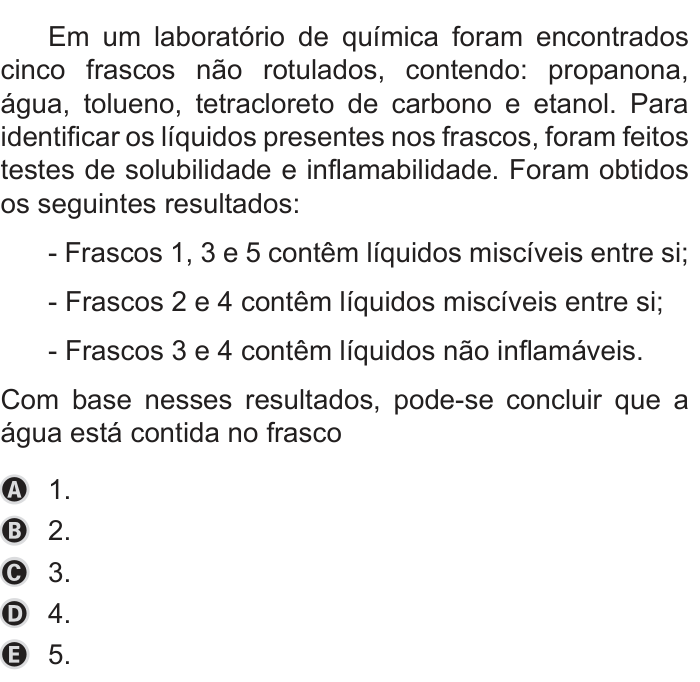 Em um laboratório de química foram encontrados cinco frascos não rotulados, contendo: propanona, água, tolueno, tetracloreto de carbono e etanol. Para identificar os líquidos presentes nos frascos, foram feitos testes de solubilidade e inflamabilidade. Foram obtidos os seguintes resultados:

- Frascos 1, 3 e 5 contêm líquidos miscíveis entre si;

- Frascos 2 e 4 contêm líquidos miscíveis entre si;

- Frascos 3 e 4 contêm líquidos não inflamáveis.

Com base nesses resultados, pode-se concluir que a água está contida no frasco

A 1.
B 2.
C 3.
D 4.
E 5.